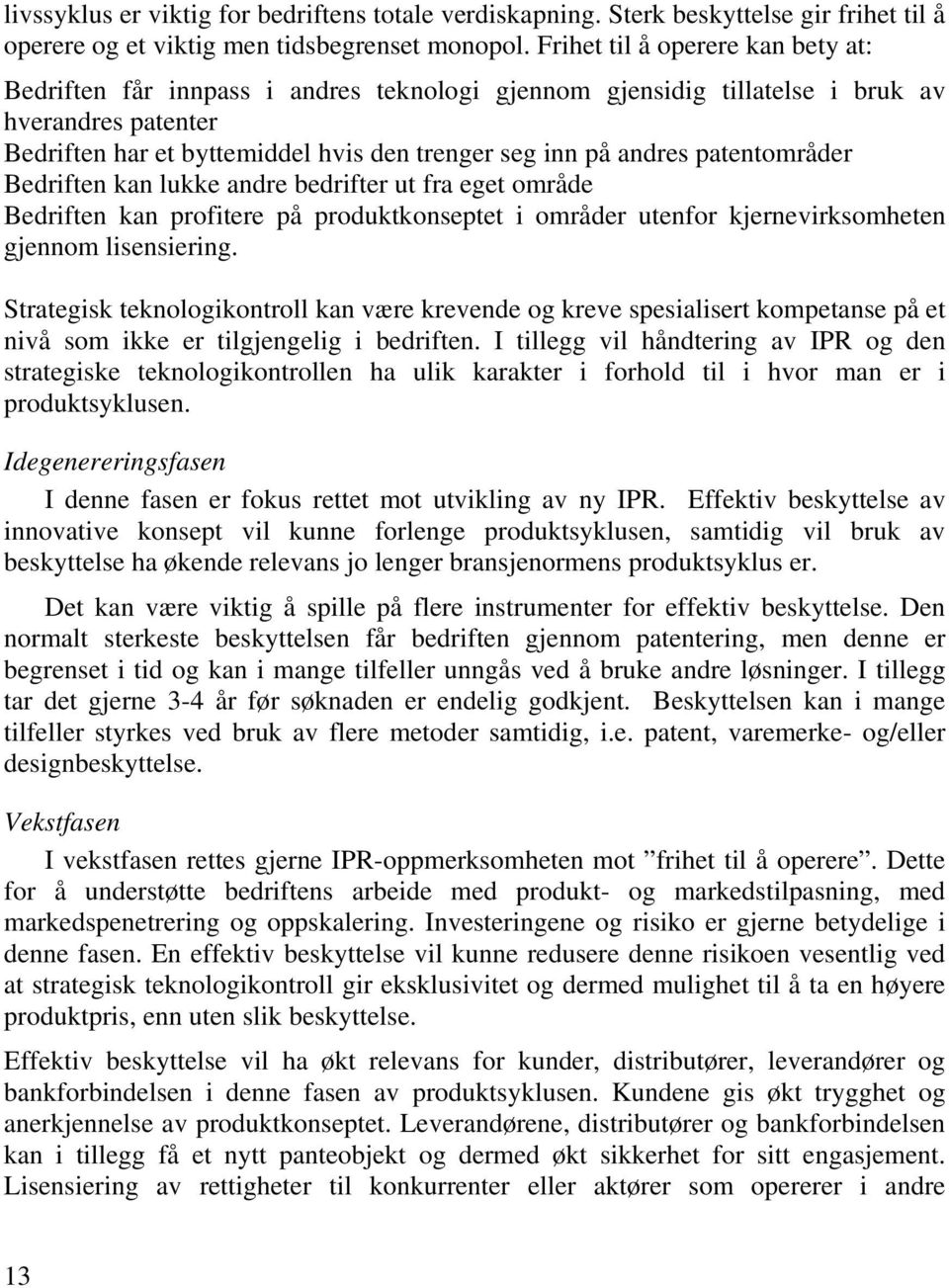 livssyklus er viktig for bedriftens totale verdiskapning. Sterk beskyttelse gir frihet til å operere og et viktig men tidsbegrenset monopol. Frihet til å operere kan bety at:

Bedriften får innpass i andres teknologi gjennom gjensidig tillatelse i bruk av hverandres patenter
Bedriften har et byttemiddel hvis den trenger seg inn på andres patentområder
Bedriften kan lukke andre bedrifter ut fra eget område
Bedriften kan profitere på produktkonseptet i områder utenfor kjernevirksomheten gjennom lisensiering.

Strategisk teknologikontroll kan være krevende og kreve spesialisert kompetanse på et nivå som ikke er tilgjengelig i bedriften. I tillegg vil håndtering av IPR og den strategiske teknologikontrollen ha ulik karakter i forhold til i hvor man er i produktsyklusen.

Idegenereringsfasen

I denne fasen er fokus rettet mot utvikling av ny IPR. Effektiv beskyttelse av innovative konsept vil kunne forlenge produktsyklusen, samtidig vil bruk av beskyttelse ha økende relevans jo lenger bransjenormens produktsyklus er.

Det kan være viktig å spille på flere instrumenter for effektiv beskyttelse. Den normalt sterkeste beskyttelsen får bedriften gjennom patentering, men denne er begrenset i tid og kan i mange tilfeller unngås ved å bruke andre løsninger. I tillegg tar det gjerne 3-4 år før søknaden er endelig godkjent. Beskyttelsen kan i mange tilfeller styrkes ved bruk av flere metoder samtidig, i.e. patent, varemerke- og/eller designbeskyttelse.

Vekstfasen

I vekstfasen rettes gjerne IPR-oppmerksomheten mot ”frihet til å operere”. Dette for å understøtte bedriftens arbeide med produkt- og markedstilpasning, med markedspenetrering og oppskalering. Investeringene og risiko er gjerne betydelige i denne fasen. En effektiv beskyttelse vil kunne redusere denne risikoen vesentlig ved at strategisk teknologikontroll gir eksklusivitet og dermed mulighet til å ta en høyere produktpris, enn uten slik beskyttelse.

Effektiv beskyttelse vil ha økt relevans for kunder, distributører, leverandører og bankforbindelsen i denne fasen av produktsyklusen. Kundene gis økt trygghet og anerkjennelse av produktkonseptet. Leverandørene, distributører og bankforbindelsen kan i tillegg få et nytt panteobjekt og dermed økt sikkerhet for sitt engasjement. Lisensiering av rettigheter til konkurrenter eller aktører som opererer i andre

13